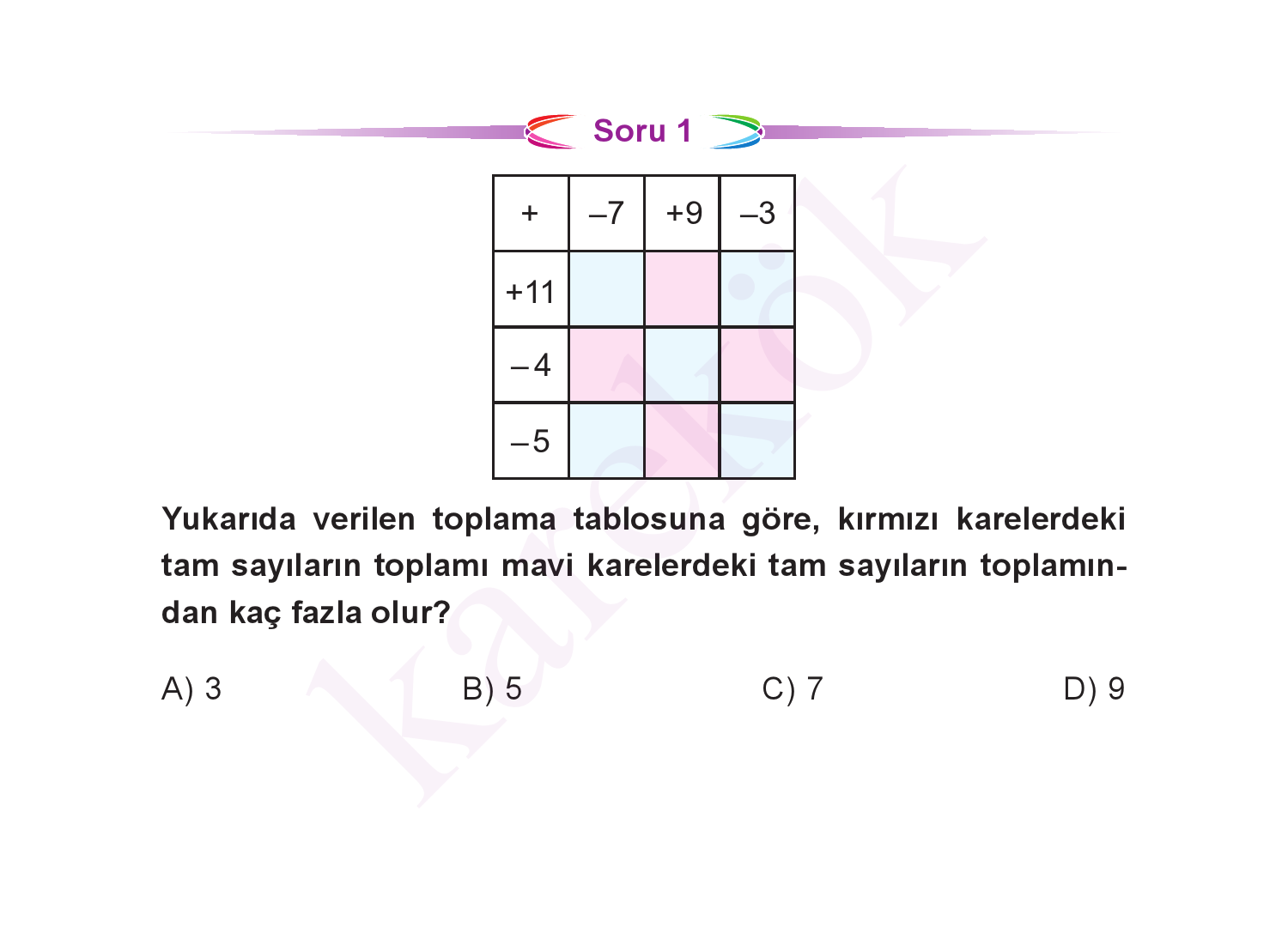 Soru 1

| + | –7 | +9 | –3 |
|---|---|---|---|
| +11 | | | |
| –4 | | | |
| –5 | | | |

Yukarıda verilen toplama tablosuna göre, kırmızı karelerdeki tam sayıların toplamı mavi karelerdeki tam sayıların toplamından kaç fazla olur?

A) 3
B) 5
C) 7
D) 9

karekök